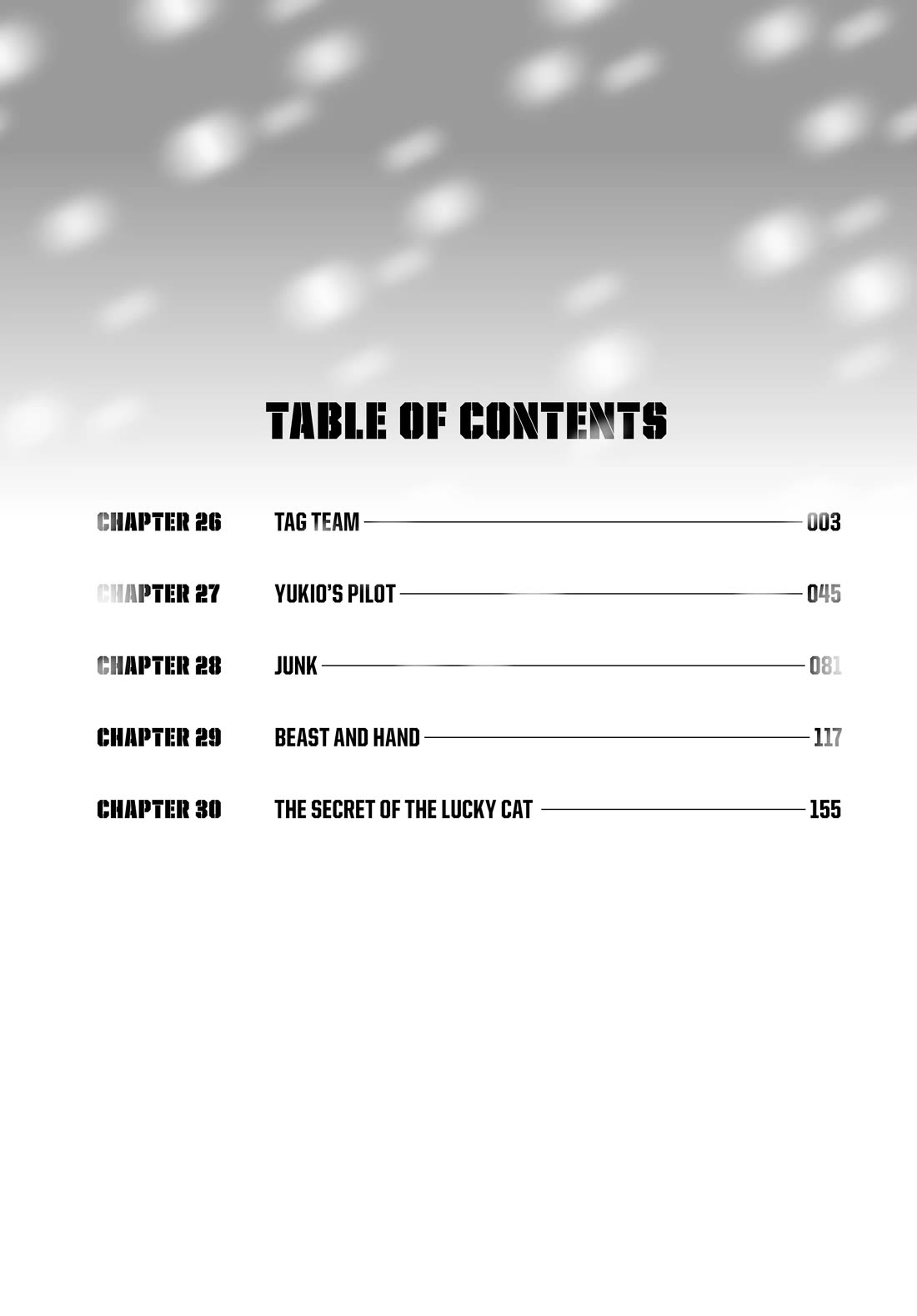 TABLE OF CONTENTS

CHAPTER 26 TAG TEAM 003

CHAPTER 27 YUKIO'S PILOT 045

CHAPTER 28 JUNK 081

CHAPTER 29 BEAST AND HAND 117

CHAPTER 30 THE SECRET OF THE LUCKY CAT 155